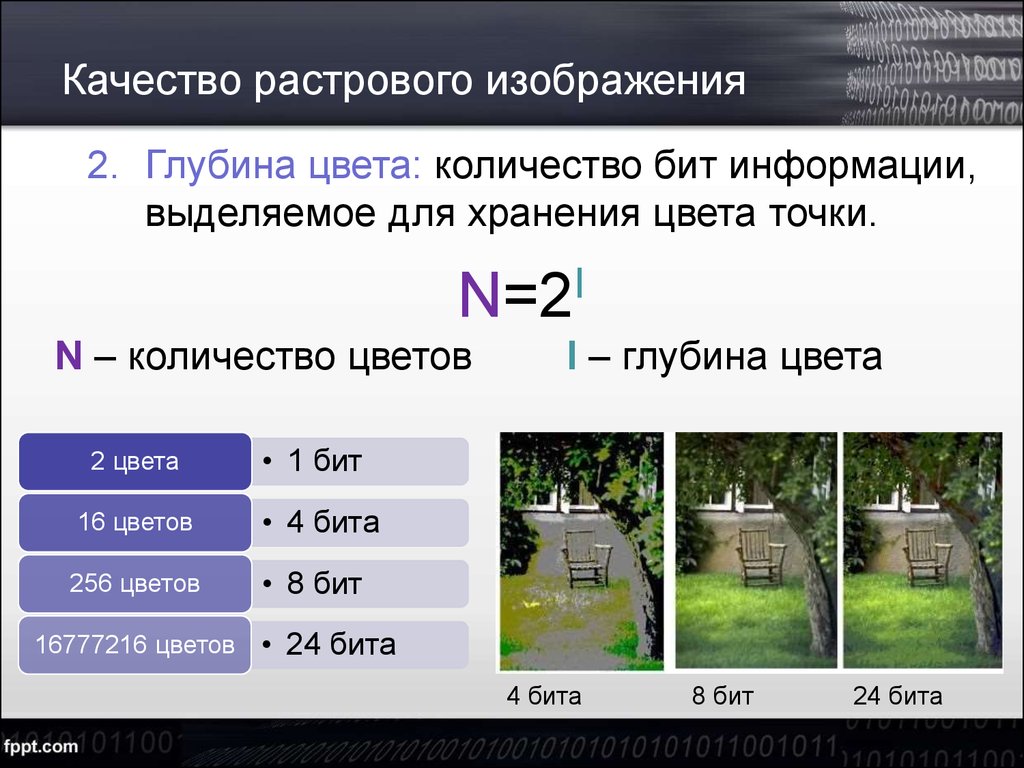 Качество растрового изображения

2. Глубина цвета: количество бит информации, выделяемое для хранения цвета точки.

$N=2^I$

N – количество цветов I – глубина цвета

| 2 цвета | • 1 бит |
|---|---|
| 16 цветов | • 4 бита |
| 256 цветов | • 8 бит |
| 16777216 цветов | • 24 бита |

4 бита 8 бит 24 бита

fppt.com